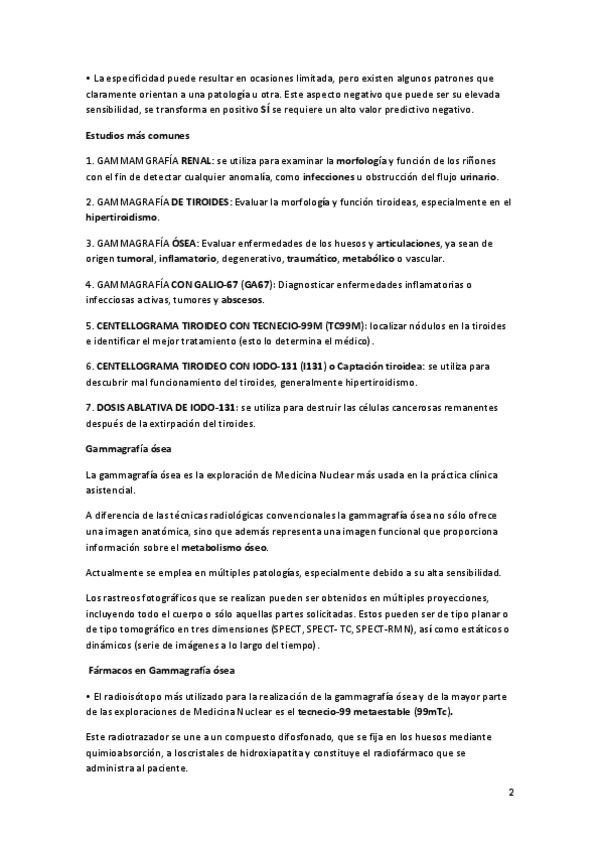 • La especificidad puede resultar en ocasiones limitada, pero existen algunos patrones que claramente orientan a una patología u otra. Este aspecto negativo que puede ser su elevada sensibilidad, se transforma en positivo SÍ se requiere un alto valor predictivo negativo.

Estudios más comunes

1. GAMMAMGRAFÍA RENAL: se utiliza para examinar la morfología y función de los riñones con el fin de detectar cualquier anomalía, como infecciones u obstrucción del flujo urinario.

2. GAMMAGRAFÍA DE TIROIDES: Evaluar la morfología y función tiroideas, especialmente en el hipertiroidismo.

3. GAMMAGRAFÍA ÓSEA: Evaluar enfermedades de los huesos y articulaciones, ya sean de origen tumoral, inflamatorio, degenerativo, traumático, metabólico o vascular.

4. GAMMAGRAFÍA CON GALIO-67 (GA67): Diagnosticar enfermedades inflamatorias o infecciosas activas, tumores y abscesos.

5. CENTELLOGRAMA TIROIDEO CON TECNECIO-99M (TC99M): localizar nódulos en la tiroides e identificar el mejor tratamiento (esto lo determina el médico).

6. CENTELLOGRAMA TIROIDEO CON IODO-131 (I131) o Captación tiroidea: se utiliza para descubrir mal funcionamiento del tiroides, generalmente hipertiroidismo.

7. DOSIS ABLATIVA DE IODO-131: se utiliza para destruir las células cancerosas remanentes después de la extirpación del tiroides.

Gammagrafía ósea

La gammagrafía ósea es la exploración de Medicina Nuclear más usada en la práctica clínica asistencial.

A diferencia de las técnicas radiológicas convencionales la gammagrafía ósea no sólo ofrece una imagen anatómica, sino que además representa una imagen funcional que proporciona información sobre el metabolismo óseo.

Actualmente se emplea en múltiples patologías, especialmente debido a su alta sensibilidad.

Los rastreos fotográficos que se realizan pueden ser obtenidos en múltiples proyecciones, incluyendo todo el cuerpo o sólo aquellas partes solicitadas. Estos pueden ser de tipo planar o de tipo tomográfico en tres dimensiones (SPECT, SPECT- TC, SPECT-RMN), así como estáticos o dinámicos (serie de imágenes a lo largo del tiempo).

Fármacos en Gammagrafía ósea

• El radioisótopo más utilizado para la realización de la gammagrafía ósea y de la mayor parte de las exploraciones de Medicina Nuclear es el tecnecio-99 metaestable (99mTc).

Este radiotrazador se une a un compuesto difosfonado, que se fija en los huesos mediante quimioabsorción, a los cristales de hidroxiapatita y constituye el radiofármaco que se administra al paciente.

2